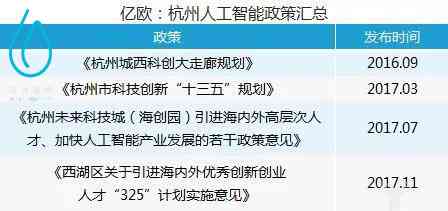 亿欧：杭州人工智能政策汇总

| 政策 | 发布时间 |
|---|---|
| 《杭州城西科创大走廊规划》 | 2016.09 |
| 《杭州市科技创新“十三五”规划》 | 2017.03 |
| 《杭州未来科技城（海创园）引进海内外高层次人才、加快人工智能产业发展的若干政策意见》 | 2017.07 |
| 《西湖区关于引进海内外优秀创新创业人才“325”计划实施意见》 | 2017.11 |